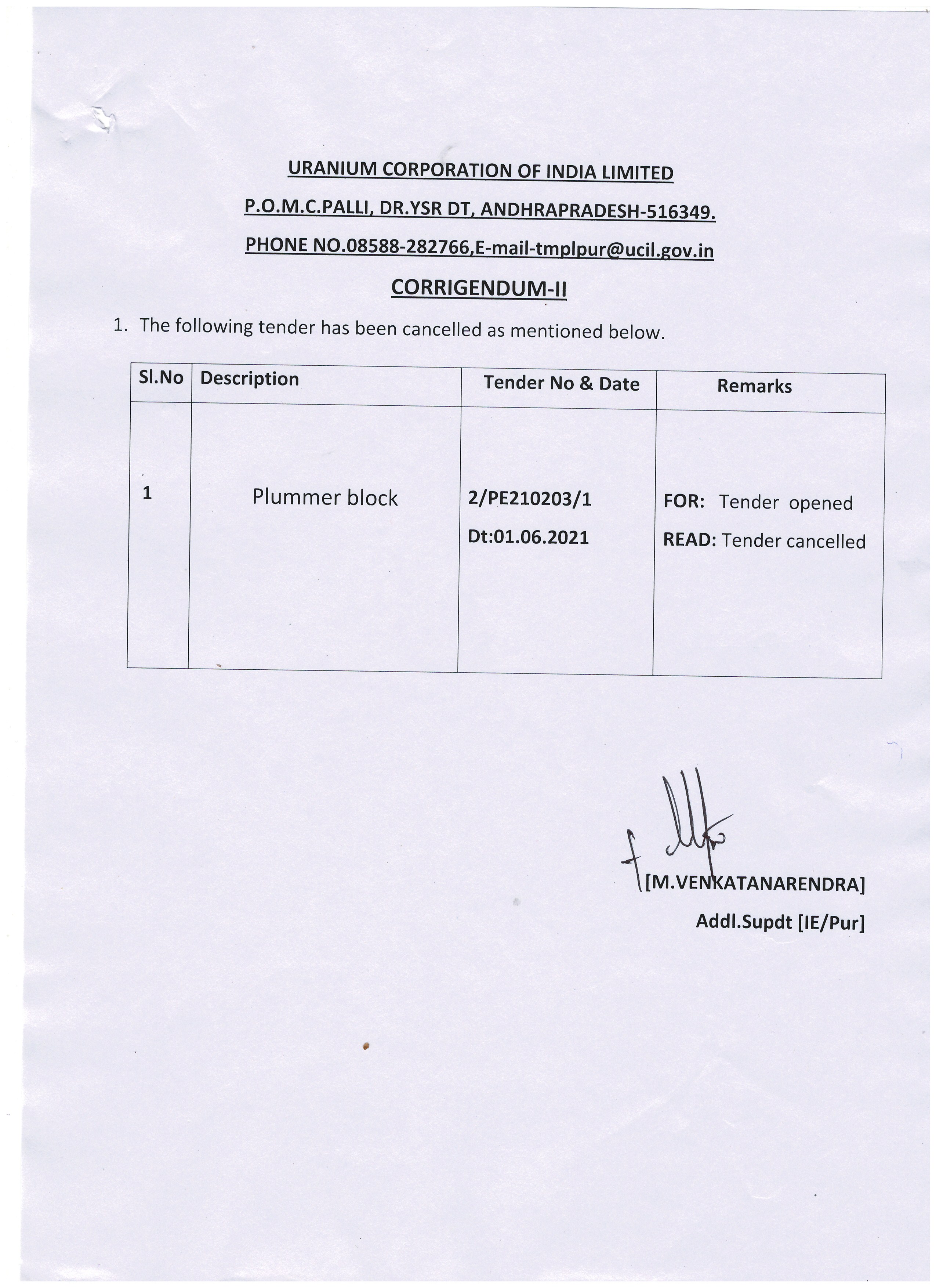 URANIUM CORPORATION OF INDIA LIMITED

P.O.M.C.PALLI, DR.YSR DT, ANDHRAPRADESH-516349.

PHONE NO.08588-282766,E-mail-tmplpur@ucil.gov.in

CORRIGENDUM-II

1. The following tender has been cancelled as mentioned below.

| Sl.No | Description | Tender No & Date | Remarks |
|---|---|---|---|
| 1 | Plummer block | 2/PE210203/1 Dt:01.06.2021 | FOR: Tender opened READ: Tender cancelled |

[M.VENKATANARENDRA]
Addl.Supdt [IE/Pur]